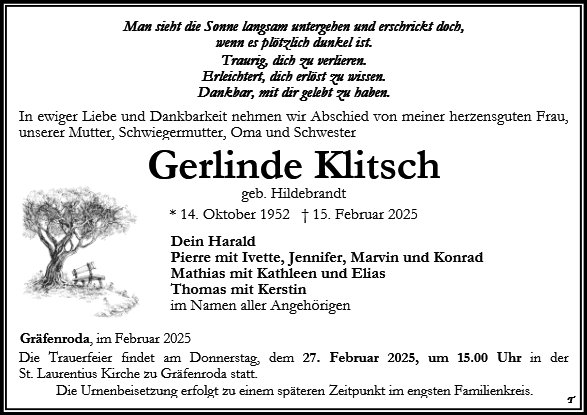 Man sieht die Sonne langsam untergehen und erschrickt doch, wenn es plötzlich dunkel ist.
Traurig, dich zu verlieren.
Erleichtert, dich erlöst zu wissen.
Dankbar, mit dir gelebt zu haben.

In ewiger Liebe und Dankbarkeit nehmen wir Abschied von meiner herzensguten Frau, unserer Mutter, Schwiegermutter, Oma und Schwester

Gerlinde Klitsch

geb. Hildebrandt

* 14. Oktober 1952 † 15. Februar 2025

Dein Harald
Pierre mit Ivette, Jennifer, Marvin und Konrad
Mathias mit Kathleen und Elias
Thomas mit Kerstin
im Namen aller Angehörigen

Gräfenroda, im Februar 2025

Die Trauerfeier findet am Donnerstag, dem 27. Februar 2025, um 15.00 Uhr in der St. Laurentius Kirche zu Gräfenroda statt.

Die Urnenbeisetzung erfolgt zu einem späteren Zeitpunkt im engsten Familienkreis.

T